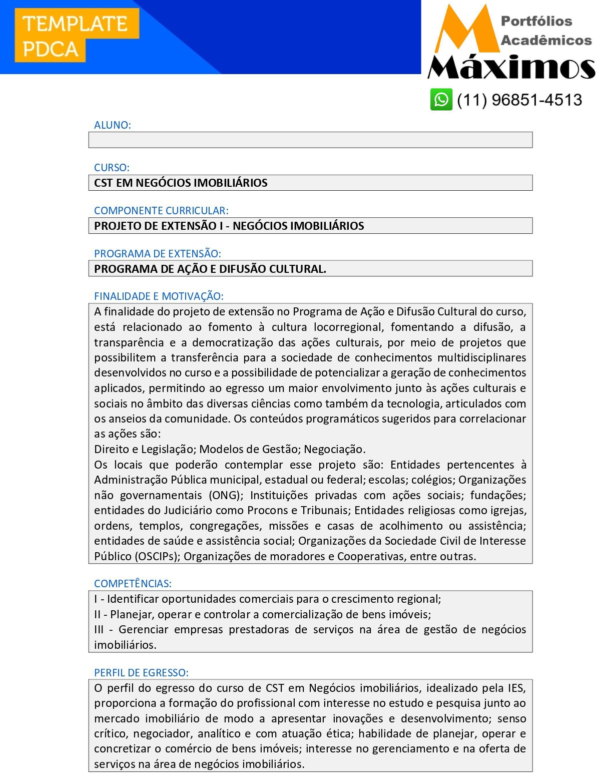 TEMPLATE PDCA

Portfólios Acadêmicos
Máximos
(11) 96851-4513

ALUNO:

CURSO:
CST EM NEGÓCIOS IMOBILIÁRIOS

COMPONENTE CURRICULAR:
PROJETO DE EXTENSÃO I - NEGÓCIOS IMOBILIÁRIOS

PROGRAMA DE EXTENSÃO:
PROGRAMA DE AÇÃO E DIFUSÃO CULTURAL.

FINALIDADE E MOTIVAÇÃO:
A finalidade do projeto de extensão no Programa de Ação e Difusão Cultural do curso, está relacionado ao fomento à cultura locorregional, fomentando a difusão, a transparência e a democratização das ações culturais, por meio de projetos que possibilitem a transferência para a sociedade de conhecimentos multidisciplinares desenvolvidos no curso e a possibilidade de potencializar a geração de conhecimentos aplicados, permitindo ao egresso um maior envolvimento junto às ações culturais e sociais no âmbito das diversas ciências como também da tecnologia, articulados com os anseios da comunidade. Os conteúdos programáticos sugeridos para correlacionar as ações são:
Direito e Legislação; Modelos de Gestão; Negociação.
Os locais que poderão contemplar esse projeto são: Entidades pertencentes à Administração Pública municipal, estadual ou federal; escolas; colégios; Organizações não governamentais (ONG); Instituições privadas com ações sociais; fundações; entidades do Judiciário como Procons e Tribunais; Entidades religiosas como igrejas, ordens, templos, congregações, missões e casas de acolhimento ou assistência; entidades de saúde e assistência social; Organizações da Sociedade Civil de Interesse Público (OSCIPs); Organizações de moradores e Cooperativas, entre outras.

COMPETÊNCIAS:
I - Identificar oportunidades comerciais para o crescimento regional;
II - Planejar, operar e controlar a comercialização de bens imóveis;
III - Gerenciar empresas prestadoras de serviços na área de gestão de negócios imobiliários.

PERFIL DE EGRESSO:
O perfil do egresso do curso de CST em Negócios imobiliários, idealizado pela IES, proporciona a formação do profissional com interesse no estudo e pesquisa junto ao mercado imobiliário de modo a apresentar inovações e desenvolvimento; senso crítico, negociador, analítico e com atuação ética; habilidade de planejar, operar e concretizar o comércio de bens imóveis; interesse no gerenciamento e na oferta de serviços na área de negócios imobiliários.